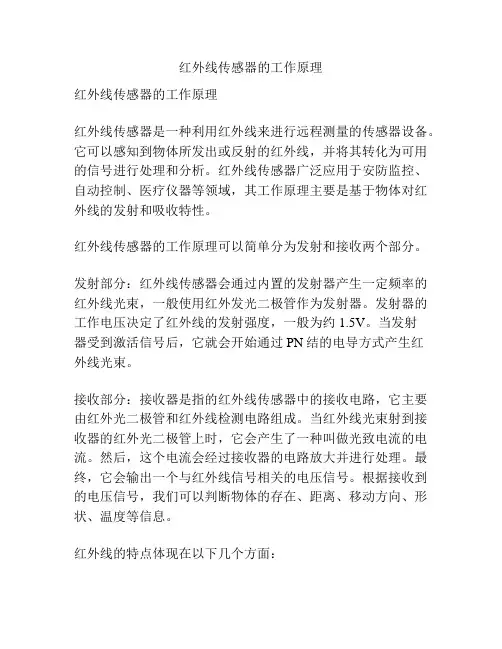 红外线传感器的工作原理

红外线传感器的工作原理

红外线传感器是一种利用红外线来进行远程测量的传感器设备。它可以感知到物体所发出或反射的红外线，并将其转化为可用的信号进行处理和分析。红外线传感器广泛应用于安防监控、自动控制、医疗仪器等领域，其工作原理主要是基于物体对红外线的发射和吸收特性。

红外线传感器的工作原理可以简单分为发射和接收两个部分。

发射部分：红外线传感器会通过内置的发射器产生一定频率的红外线光束，一般使用红外发光二极管作为发射器。发射器的工作电压决定了红外线的发射强度，一般为约 1.5V。当发射器受到激活信号后，它就会开始通过 PN 结的电导方式产生红外线光束。

接收部分：接收器是指的红外线传感器中的接收电路，它主要由红外光二极管和红外线检测电路组成。当红外线光束射到接收器的红外光二极管上时，它会产生了一种叫做光致电流的电流。然后，这个电流会经过接收器的电路放大并进行处理。最终，它会输出一个与红外线信号相关的电压信号。根据接收到的电压信号，我们可以判断物体的存在、距离、移动方向、形状、温度等信息。

红外线的特点体现在以下几个方面：